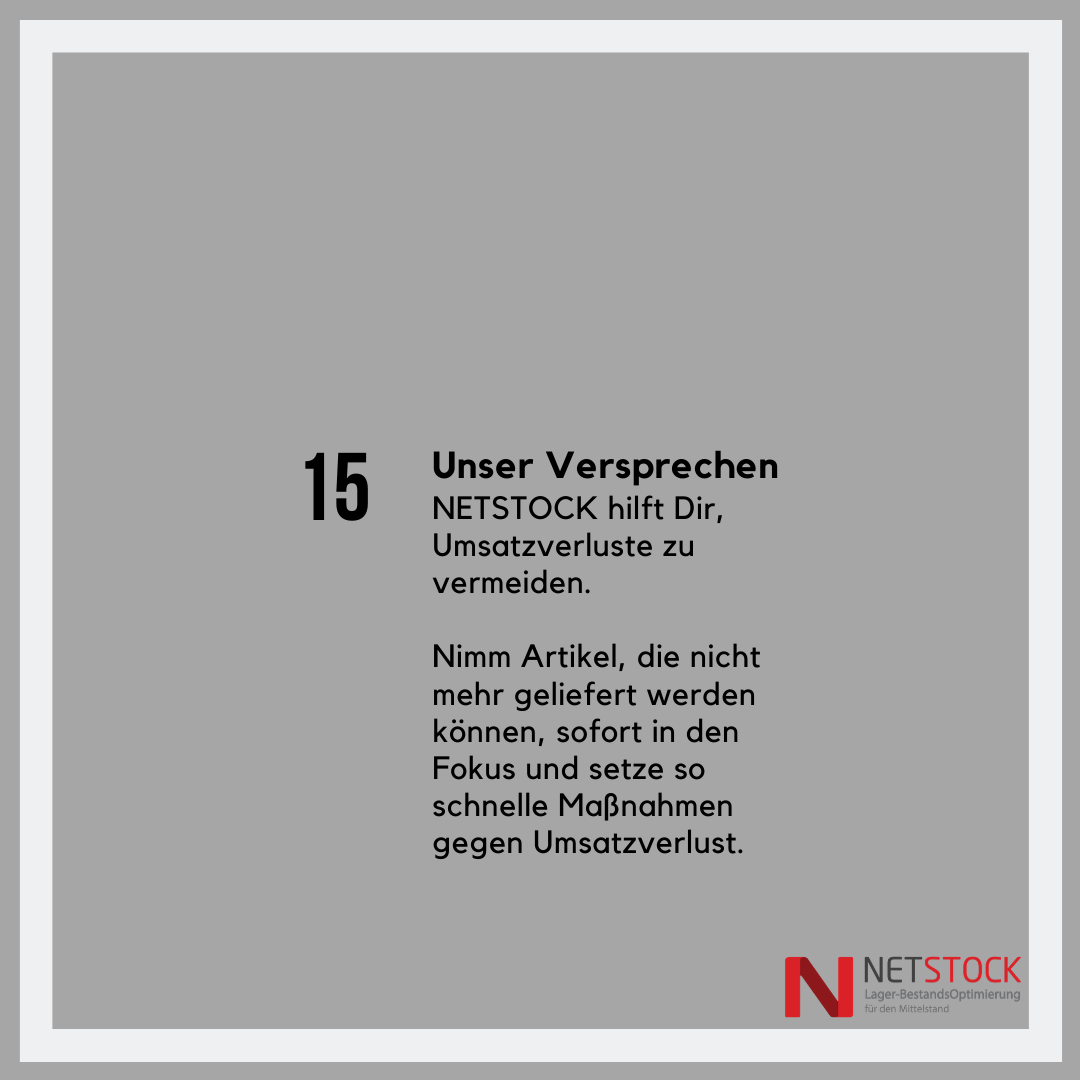 15

Unser Versprechen

NETSTOCK hilft Dir, Umsatzverluste zu vermeiden.

Nimm Artikel, die nicht mehr geliefert werden können, sofort in den Fokus und setze so schnelle Maßnahmen gegen Umsatzverlust.

NETSTOCK
Lager-BestandsOptimierung
für den Mittelstand